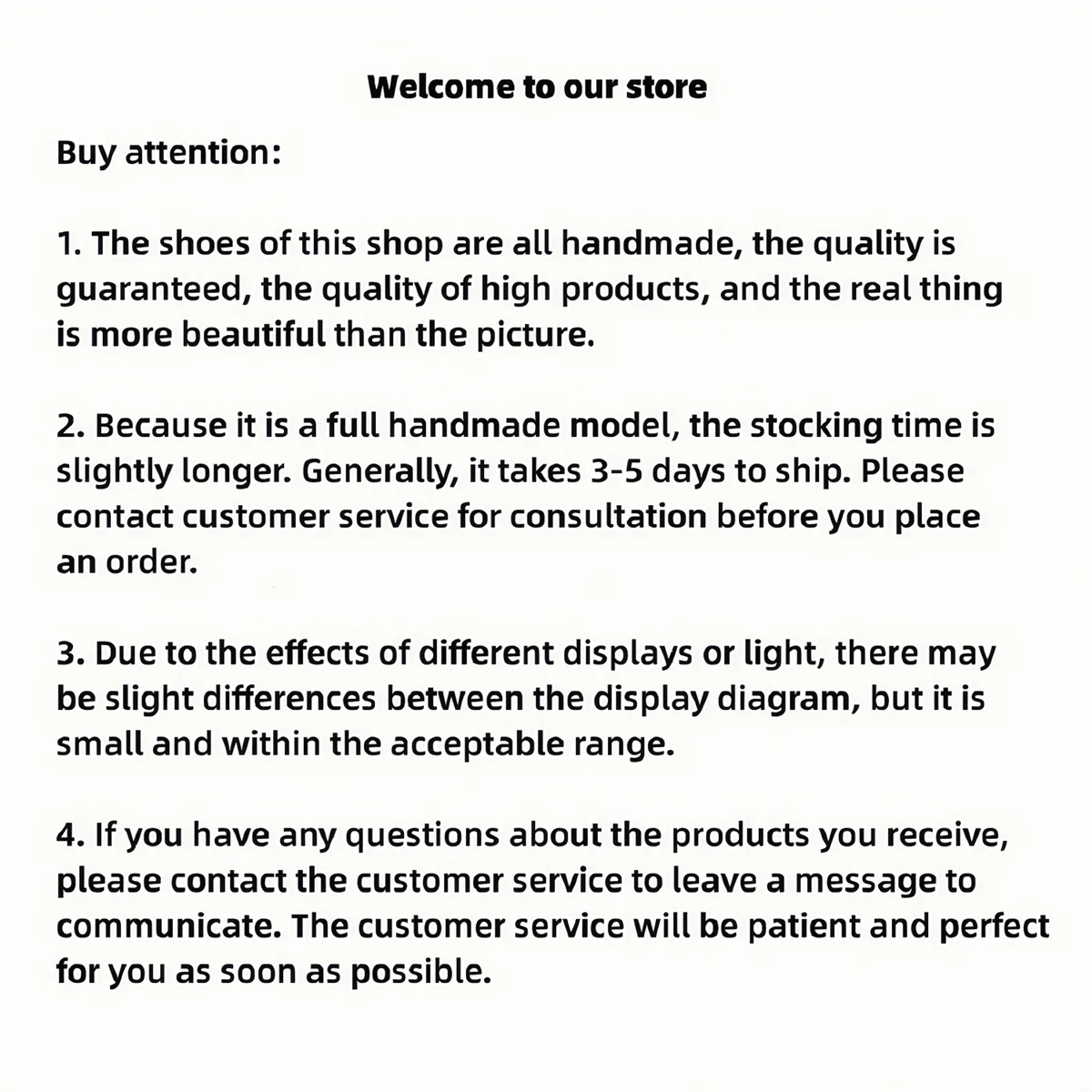 Welcome to our store

Buy attention:

1. The shoes of this shop are all handmade, the quality is guaranteed, the quality of high products, and the real thing is more beautiful than the picture.

2. Because it is a full handmade model, the stocking time is slightly longer. Generally, it takes 3-5 days to ship. Please contact customer service for consultation before you place an order.

3. Due to the effects of different displays or light, there may be slight differences between the display diagram, but it is small and within the acceptable range.

4. If you have any questions about the products you receive, please contact the customer service to leave a message to communicate. The customer service will be patient and perfect for you as soon as possible.